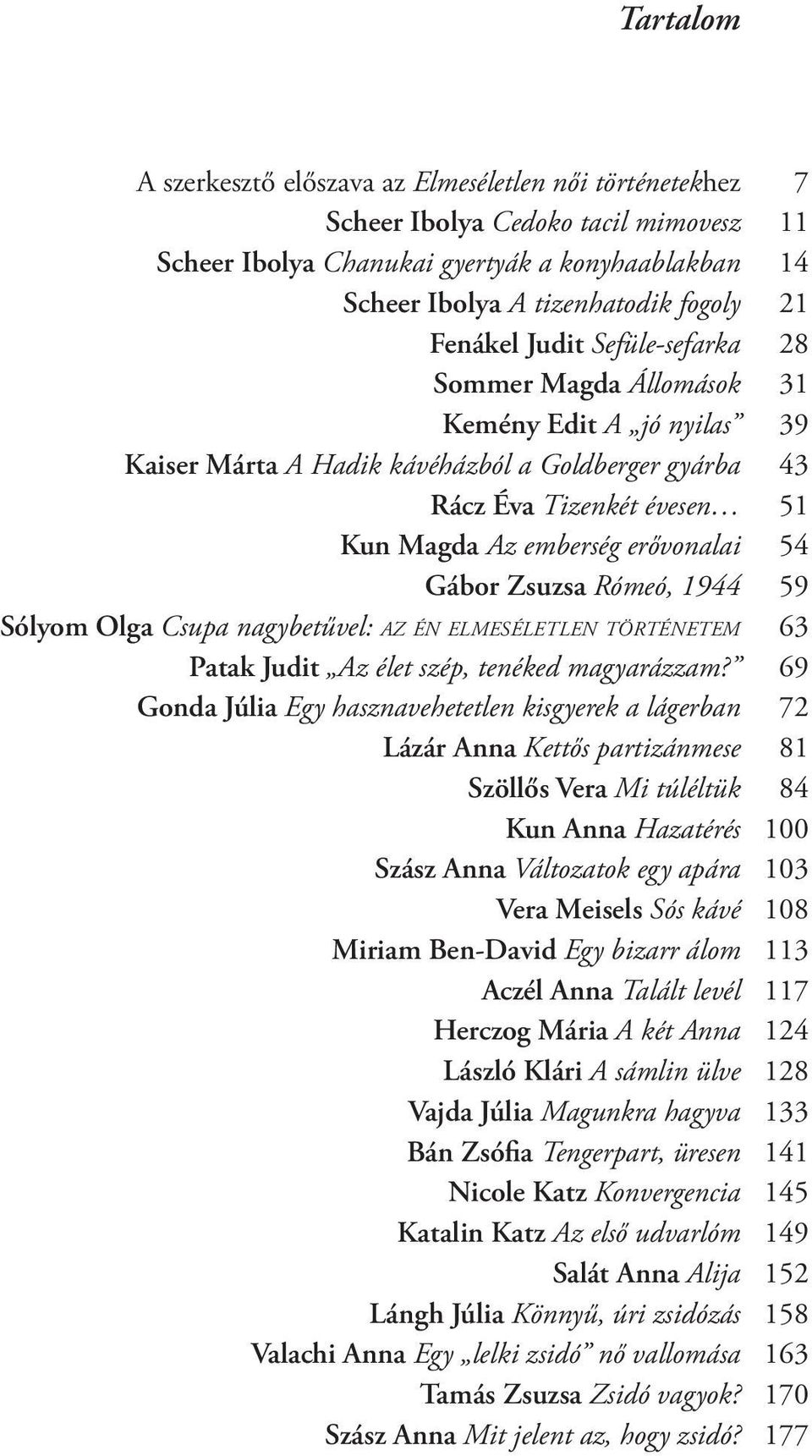 Tartalom

A szerkesztő előszava az Elmeséletlen női történetekhez 7
Scheer Ibolya Cedoko tacil mimovesz 11
Scheer Ibolya Chanukai gyertyák a konyhaablakban 14
Scheer Ibolya A tizenhatodik fogoly 21
Fenákel Judit Sefüle-sefarka 28
Sommer Magda Állomások 31
Kemény Edit A „jó nyilas” 39
Kaiser Márta A Hadik kávéházból a Goldberger gyárba 43
Rácz Éva Tizenkét évesen… 51
Kun Magda Az emberség erővonalai 54
Gábor Zsuzsa Rómeó, 1944 59
Sólyom Olga Csupa nagybetűvel: AZ ÉN ELMESÉLETLEN TÖRTÉNETEM 63
Patak Judit „Az élet szép, tenéked magyarázzam?” 69
Gonda Júlia Egy hasznavehetetlen kisgyerek a lágerban 72
Lázár Anna Kettős partizánmese 81
Szöllős Vera Mi túléltük 84
Kun Anna Hazatérés 100
Szász Anna Változatok egy apára 103
Vera Meisels Sós kávé 108
Miriam Ben-David Egy bizarr álom 113
Aczél Anna Talált levél 117
Herczog Mária A két Anna 124
László Klári A sámlin ülve 128
Vajda Júlia Magunkra hagyva 133
Bán Zsófia Tengerpart, üresen 141
Nicole Katz Konvergencia 145
Katalin Katz Az első udvarlóm 149
Salát Anna Alija 152
Lángh Júlia Könnyű, úri zsidózás 158
Valachi Anna Egy „lelki zsidó” nő vallomása 163
Tamás Zsuzsa Zsidó vagyok? 170
Szász Anna Mit jelent az, hogy zsidó? 177